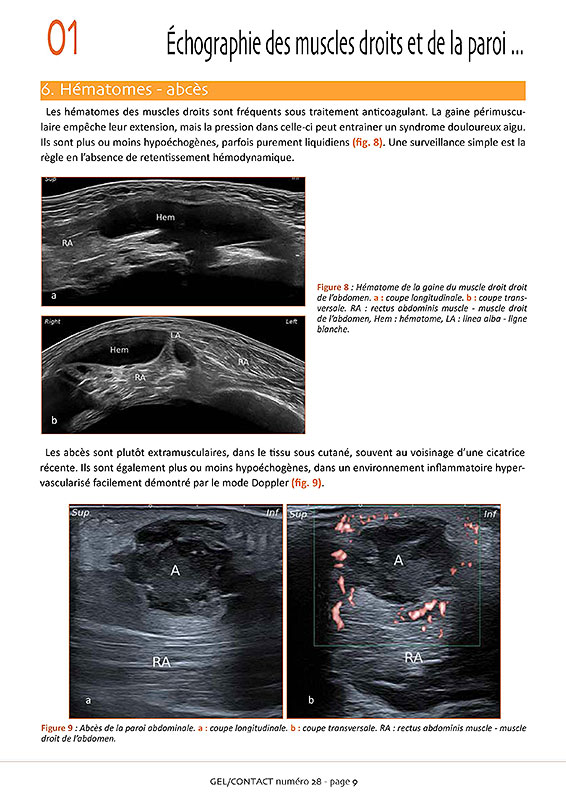 01

Échographie des muscles droits et de la paroi ...

6. Hématomes - abcès

Les hématomes des muscles droits sont fréquents sous traitement anticoagulant. La gaine périmusculaire empêche leur extension, mais la pression dans celle-ci peut entrainer un syndrome douloureux aigu. Ils sont plus ou moins hypoéchogènes, parfois purement liquidiens (fig. 8). Une surveillance simple est la règle en l'absence de retentissement hémodynamique.

Sup

Inf

Hem

RA

a

Right

Left

Hem

LA

RA

RA

b

Figure 8 : Hématome de la gaine du muscle droit droit de l'abdomen. a : coupe longitudinale. b : coupe transversale. RA : rectus abdominis muscle - muscle droit de l'abdomen, Hem : hématome, LA : linea alba - ligne blanche.

Les abcès sont plutôt extramusculaires, dans le tissu sous cutané, souvent au voisinage d'une cicatrice récente. Ils sont également plus ou moins hypoéchogènes, dans un environnement inflammatoire hypervascularisé facilement démontré par le mode Doppler (fig. 9).

Sup

Inf

A

RA

a

Sup

Inf

A

RA

b

Figure 9 : Abcès de la paroi abdominale. a : coupe longitudinale. b : coupe transversale. RA : rectus abdominis muscle - muscle droit de l'abdomen.

GEL/CONTACT numéro 28 - page 9